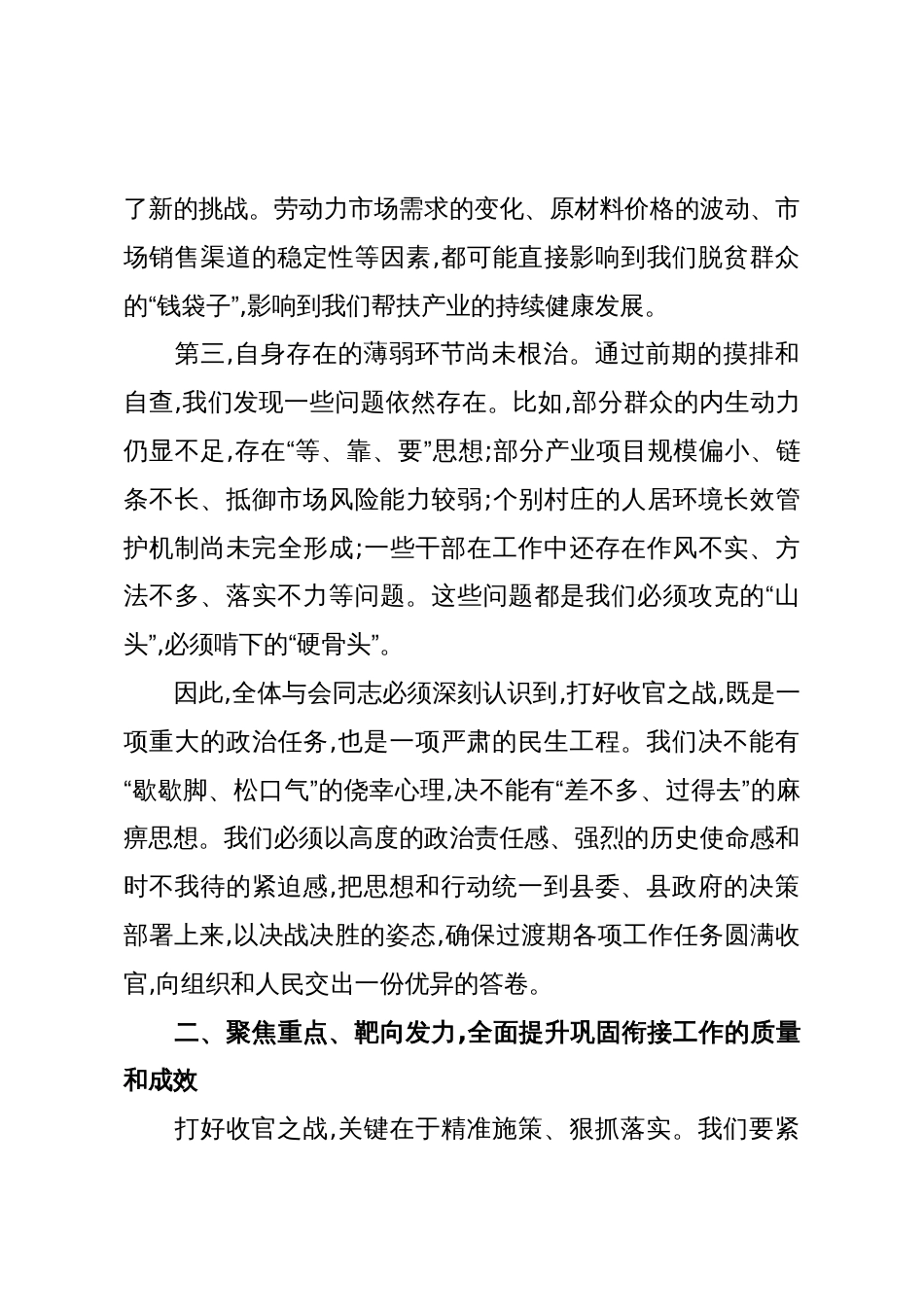 了新的挑战。劳动力市场需求的变化、原材料价格的波动、市场销售渠道的稳定性等因素,都可能直接影响到我们脱贫群众的“钱袋子”,影响到我们帮扶产业的持续健康发展。

第三,自身存在的薄弱环节尚未根治。通过前期的摸排和自查,我们发现一些问题依然存在。比如,部分群众的内生动力仍显不足,存在“等、靠、要”思想;部分产业项目规模偏小、链条不长、抵御市场风险能力较弱;个别村庄的人居环境长效管护机制尚未完全形成;一些干部在工作中还存在作风不实、方法不多、落实不力等问题。这些问题都是我们必须攻克的“山头”,必须啃下的“硬骨头”。

因此,全体与会同志必须深刻认识到,打好收官之战,既是一项重大的政治任务,也是一项严肃的民生工程。我们决不能有“歇歇脚、松口气”的侥幸心理,决不能有“差不多、过得去”的麻痹思想。我们必须以高度的政治责任感、强烈的历史使命感和时不我待的紧迫感,把思想和行动统一到县委、县政府的决策部署上来,以决战决胜的姿态,确保过渡期各项工作任务圆满收官,向组织和人民交出一份优异的答卷。

二、聚焦重点、靶向发力,全面提升巩固衔接工作的质量和成效

打好收官之战,关键在于精准施策、狠抓落实。我们要紧